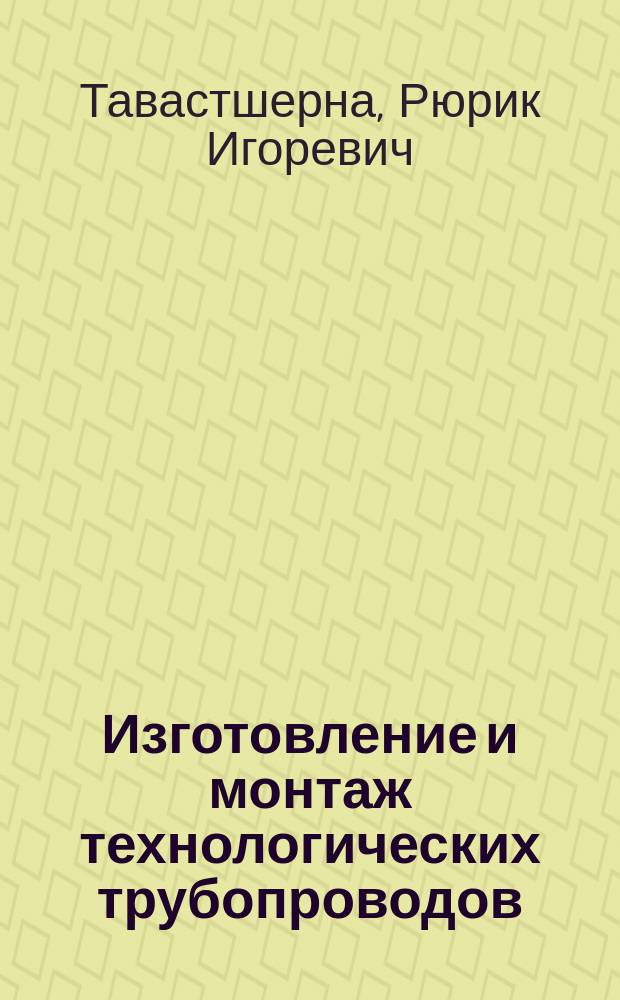 Тавастшерна, Рюрик Игоревич

Изготовление и монтаж технологических трубопроводов